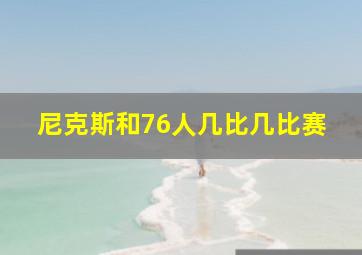 尼克斯和76人几比几比赛